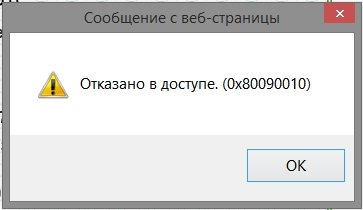 Сообщение с веб-страницы

Отказано в доступе. (0x80090010)

OK